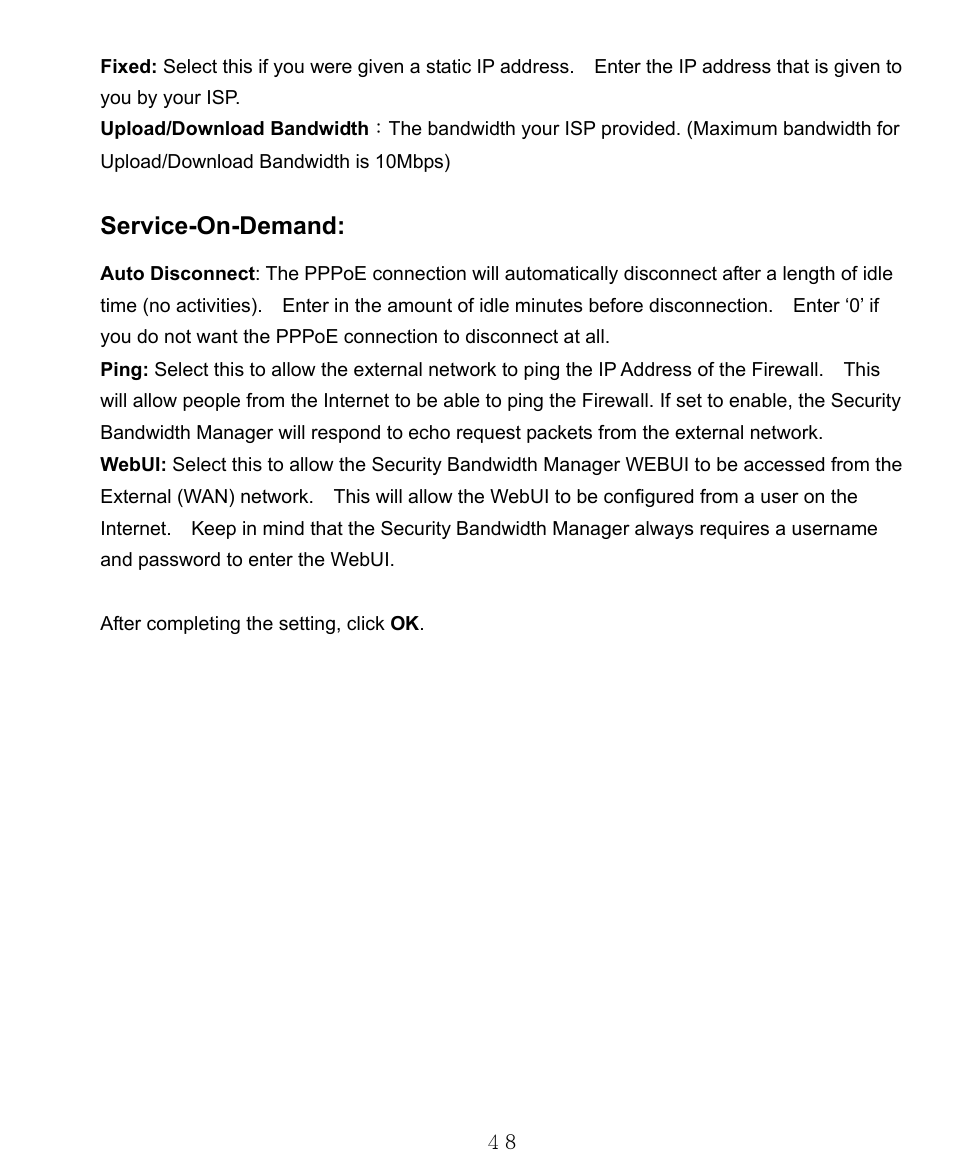 Fixed: Select this if you were given a static IP address. Enter the IP address that is given to you by your ISP.
Upload/Download Bandwidth：The bandwidth your ISP provided. (Maximum bandwidth for Upload/Download Bandwidth is 10Mbps)

Service-On-Demand:

Auto Disconnect: The PPPoE connection will automatically disconnect after a length of idle time (no activities). Enter in the amount of idle minutes before disconnection. Enter ‘0’ if you do not want the PPPoE connection to disconnect at all.
Ping: Select this to allow the external network to ping the IP Address of the Firewall. This will allow people from the Internet to be able to ping the Firewall. If set to enable, the Security Bandwidth Manager will respond to echo request packets from the external network.
WebUI: Select this to allow the Security Bandwidth Manager WEBUI to be accessed from the External (WAN) network. This will allow the WebUI to be configured from a user on the Internet. Keep in mind that the Security Bandwidth Manager always requires a username and password to enter the WebUI.

After completing the setting, click OK.

48